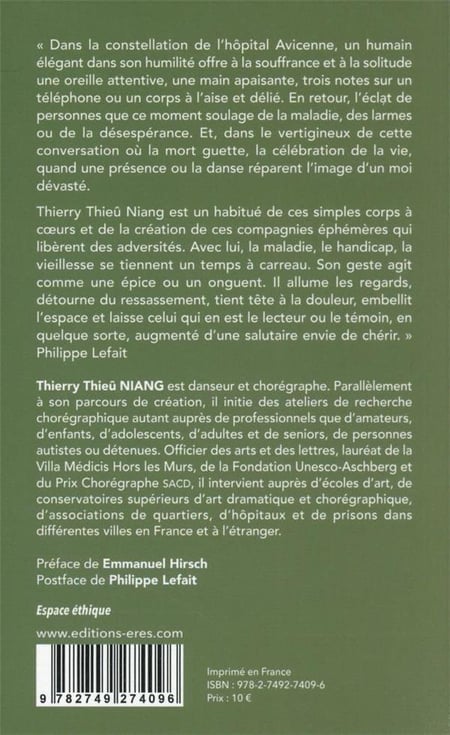 « Dans la constellation de l'hôpital Avicenne, un humain élégant dans son humilité offre à la souffrance et à la solitude une oreille attentive, une main apaisante, trois notes sur un téléphone ou un corps à l'aise et délié. En retour, l'éclat de personnes que ce moment soulage de la maladie, des larmes ou de la désespérance. Et, dans le vertigineux de cette conversation où la mort guette, la célébration de la vie, quand une présence ou la danse réparent l'image d'un moi dévasté.

Thierry Thieû Niang est un habitué de ces simples corps à cœurs et de la création de ces compagnies éphémères qui libèrent des adversités. Avec lui, la maladie, le handicap, la vieillesse se tiennent un temps à carreau. Son geste agit comme une épice ou un onguent. Il allume les regards, détourne du ressassement, tient tête à la douleur, embellit l'espace et laisse celui qui en est le lecteur ou le témoin, en quelque sorte, augmenté d'une salutaire envie de chérir. »
Philippe Lefait

Thierry Thieû NIANG est danseur et chorégraphe. Parallèlement à son parcours de création, il initie des ateliers de recherche chorégraphique autant auprès de professionnels que d'amateurs, d'enfants, d'adolescents, d'adultes et de seniors, de personnes autistes ou détenues. Officier des arts et des lettres, lauréat de la Villa Médicis Hors les Murs, de la Fondation Unesco-Aschberg et du Prix Chorégraphe SACD, il intervient auprès d'écoles d'art, de conservatoires supérieurs d'art dramatique et chorégraphique, d'associations de quartiers, d'hôpitaux et de prisons dans différentes villes en France et à l'étranger.

Préface de Emmanuel Hirsch
Postface de Philippe Lefait

Espace éthique

www.editions-eres.com

9 782749 274096

Imprimé en France
ISBN : 978-2-7492-7409-6
Prix : 10 €